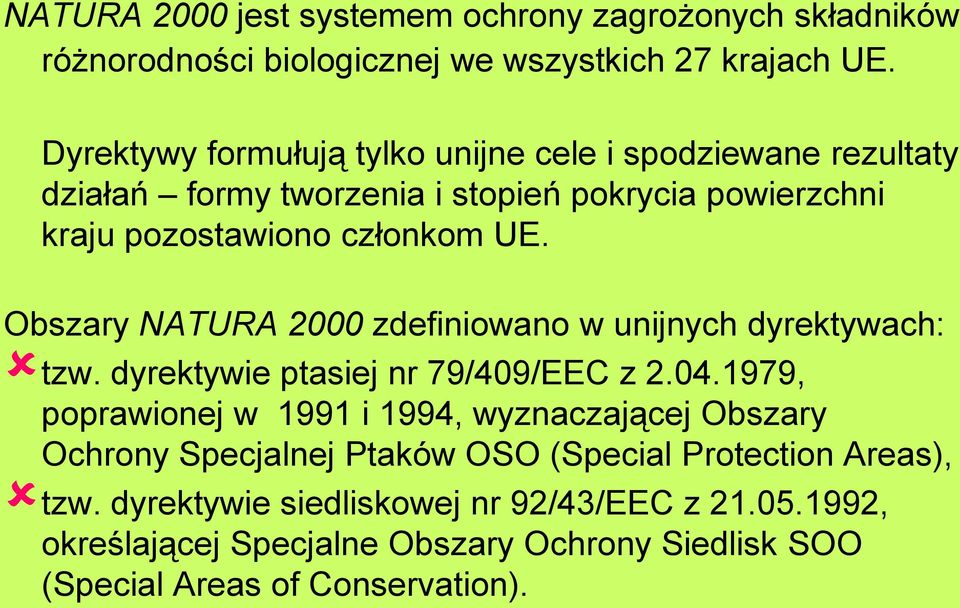 NATURA 2000 jest systemem ochrony zagrożonych składników różnorodności biologicznej we wszystkich 27 krajach UE.

Dyrektywy formułują tylko unijne cele i spodziewane rezultaty działań – formy tworzenia i stopień pokrycia powierzchni kraju pozostawiono członkom UE.

Obszary NATURA 2000 zdefiniowano w unijnych dyrektywach:
tzw. dyrektywie ptasiej nr 79/409/EEC z 2.04.1979, poprawionej w 1991 i 1994, wyznaczającej Obszary Ochrony Specjalnej Ptaków OSO (Special Protection Areas),
tzw. dyrektywie siedliskowej nr 92/43/EEC z 21.05.1992, określającej Specjalne Obszary Ochrony Siedlisk SOO (Special Areas of Conservation).